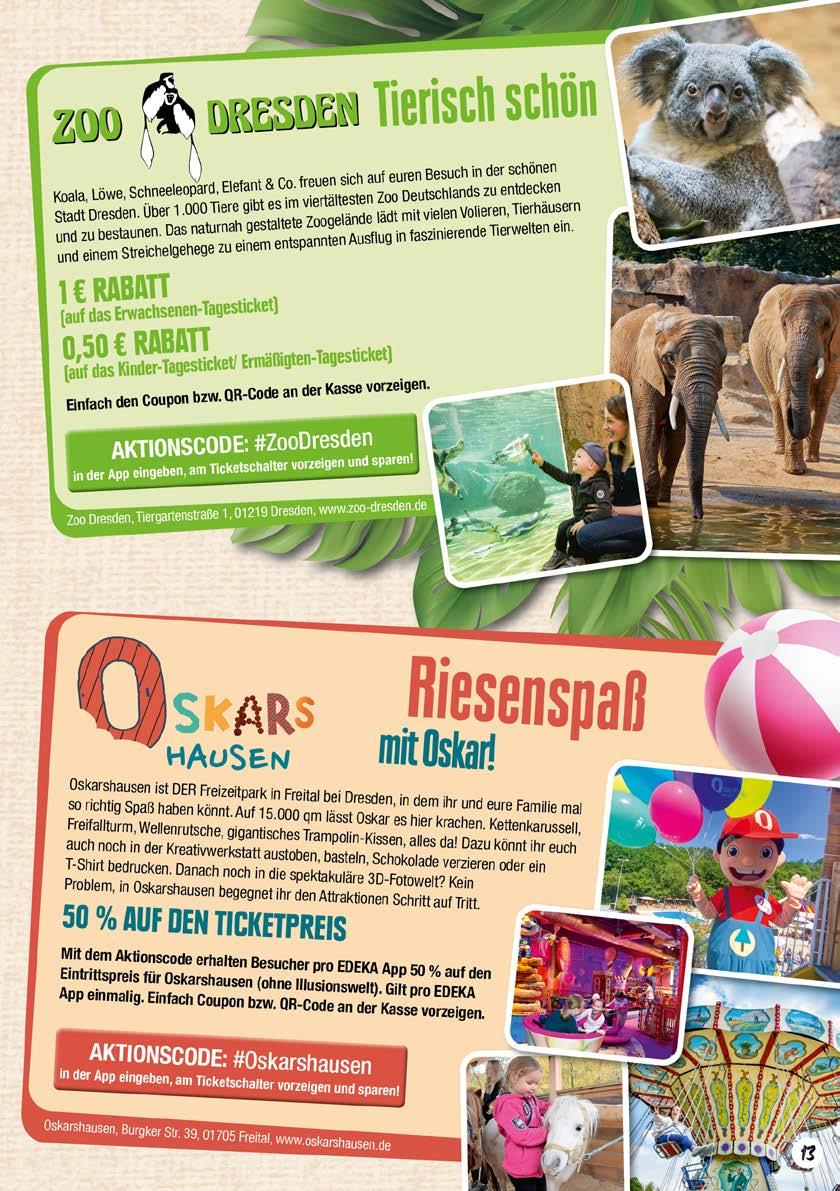 ZOO DRESDEN Tierisch schön

Koala, Löwe, Schneeleopard, Elefant & Co. freuen sich auf euren Besuch in der schönen Stadt Dresden. Über 1.000 Tiere gibt es im viertältesten Zoo Deutschlands zu entdecken und zu bestaunen. Das naturnah gestaltete Zoogelände lädt mit vielen Volieren, Tierhäusern und einem Streichelgehege zu einem entspannten Ausflug in faszinierende Tierwelten ein.

1 € RABATT
(auf das Erwachsenen-Tagesticket)

0,50 € RABATT
(auf das Kinder-Tagesticket/ Ermäßigten-Tagesticket)

Einfach den Coupon bzw. QR-Code an der Kasse vorzeigen.

AKTIONSCODE: #ZooDresden
in der App eingeben, am Ticketschalter vorzeigen und sparen!

Zoo Dresden, Tiergartenstraße 1, 01219 Dresden, www.zoo-dresden.de

OSKARS HAUSEN

Riesenspaß
mit Oskar!

Oskarshausen ist DER Freizeitpark in Freital bei Dresden, in dem ihr und eure Familie mal so richtig Spaß haben könnt. Auf 15.000 qm lässt Oskar es hier krachen. Kettenkarussell, Freifallturm, Wellenrutsche, gigantisches Trampolin-Kissen, alles da! Dazu könnt ihr euch auch noch in der Kreativwerkstatt austoben, basteln, Schokolade verzieren oder ein T-Shirt bedrucken. Danach noch in die spektakuläre 3D-Fotowelt? Kein Problem, in Oskarshausen begegnet ihr den Attraktionen Schritt auf Tritt.

50 % AUF DEN TICKETPREIS

Mit dem Aktionscode erhalten Besucher pro EDEKA App 50 % auf den Eintrittspreis für Oskarshausen (ohne Illusionswelt). Gilt pro EDEKA App einmalig. Einfach Coupon bzw. QR-Code an der Kasse vorzeigen.

AKTIONSCODE: #Oskarshausen
in der App eingeben, am Ticketschalter vorzeigen und sparen!

Oskarshausen, Burgker Str. 39, 01705 Freital, www.oskarshausen.de

13